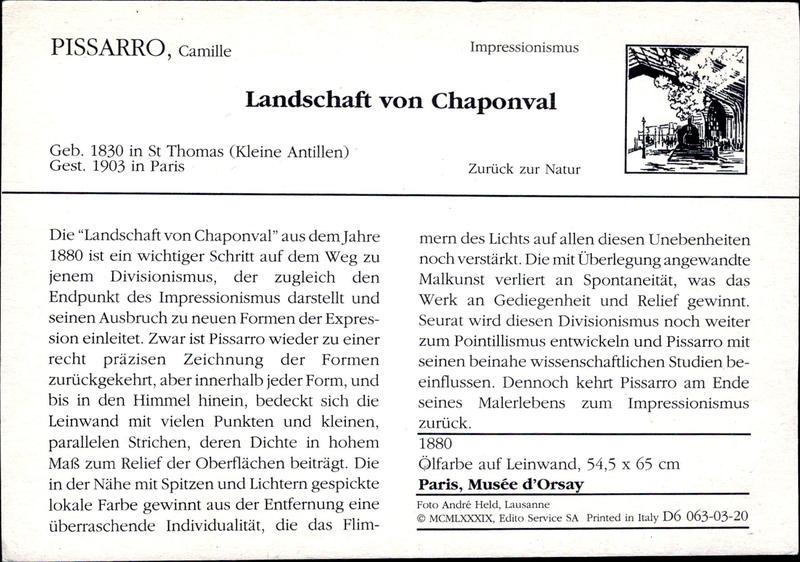 PISSARRO, Camille

Impressionismus

Landschaft von Chaponval

Geb. 1830 in St Thomas (Kleine Antillen)
Gest. 1903 in Paris

Zurück zur Natur

Die "Landschaft von Chaponval" aus dem Jahre 1880 ist ein wichtiger Schritt auf dem Weg zu jenem Divisionismus, der zugleich den Endpunkt des Impressionismus darstellt und seinen Ausbruch zu neuen Formen der Expression einleitet. Zwar ist Pissarro wieder zu einer recht präzisen Zeichnung der Formen zurückgekehrt, aber innerhalb jeder Form, und bis in den Himmel hinein, bedeckt sich die Leinwand mit vielen Punkten und kleinen, parallelen Strichen, deren Dichte in hohem Maß zum Relief der Oberflächen beiträgt. Die in der Nähe mit Spitzen und Lichtern gespickte lokale Farbe gewinnt aus der Entfernung eine überraschende Individualität, die das Flimmern des Lichts auf allen diesen Unebenheiten noch verstärkt. Die mit Überlegung angewandte Malkunst verliert an Spontaneität, was das Werk an Gediegenheit und Relief gewinnt. Seurat wird diesen Divisionismus noch weiter zum Pointillismus entwickeln und Pissarro mit seinen beinahe wissenschaftlichen Studien beeinflussen. Dennoch kehrt Pissarro am Ende seines Malerlebens zum Impressionismus zurück.

1880
Ölfarbe auf Leinwand, 54,5 x 65 cm
Paris, Musée d'Orsay

Foto André Held, Lausanne
© MCMLXXXIX, Edito Service SA Printed in Italy D6 063-03-20